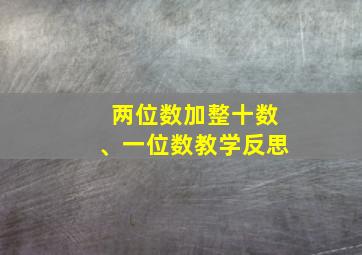 两位数加整十数、一位数教学反思